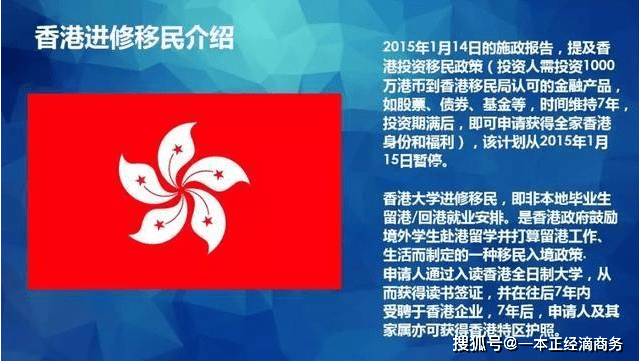 香港进修移民介绍

2015年1月14日的施政报告，提及香港投资移民政策（投资人需投资1000万港币到香港移民局认可的金融产品，如股票、债券、基金等，时间维持7年，投资期满后，即可申请获得全家香港身份和福利），该计划从2015年1月15日暂停。

香港大学进修移民，即非本地毕业生留港/回港就业安排。是香港政府鼓励境外学生赴港留学并打算留港工作、生活而制定的一种移民入境政策.
申请人通过入读香港全日制大学，从而获得读书签证，并在往后7年内受聘于香港企业，7年后，申请人及其家属亦可获得香港特区护照。

搜狐号@一本正经滴商务